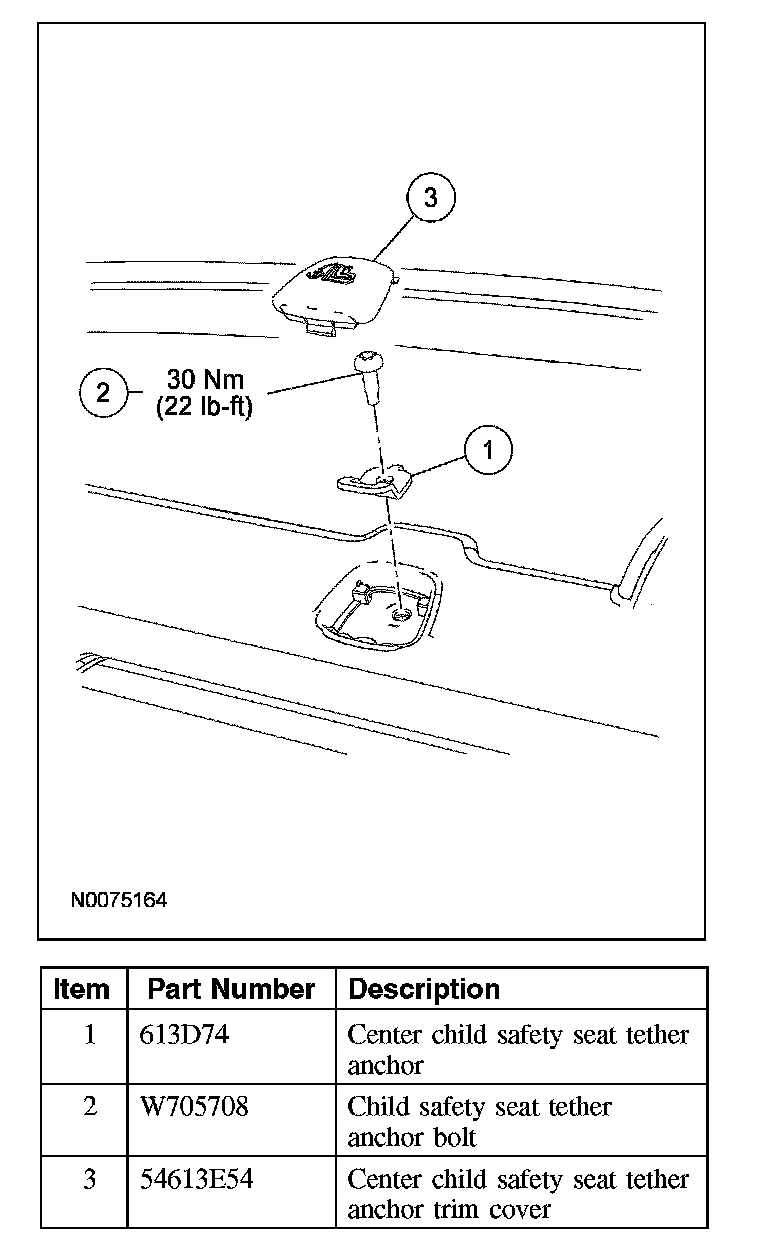 3

2

30 Nm
(22 lb-ft)

1

N0075164

| Item | Part Number | Description |
|---|---|---|
| 1 | 613D74 | Center child safety seat tether anchor |
| 2 | W705708 | Child safety seat tether anchor bolt |
| 3 | 54613E54 | Center child safety seat tether anchor trim cover |